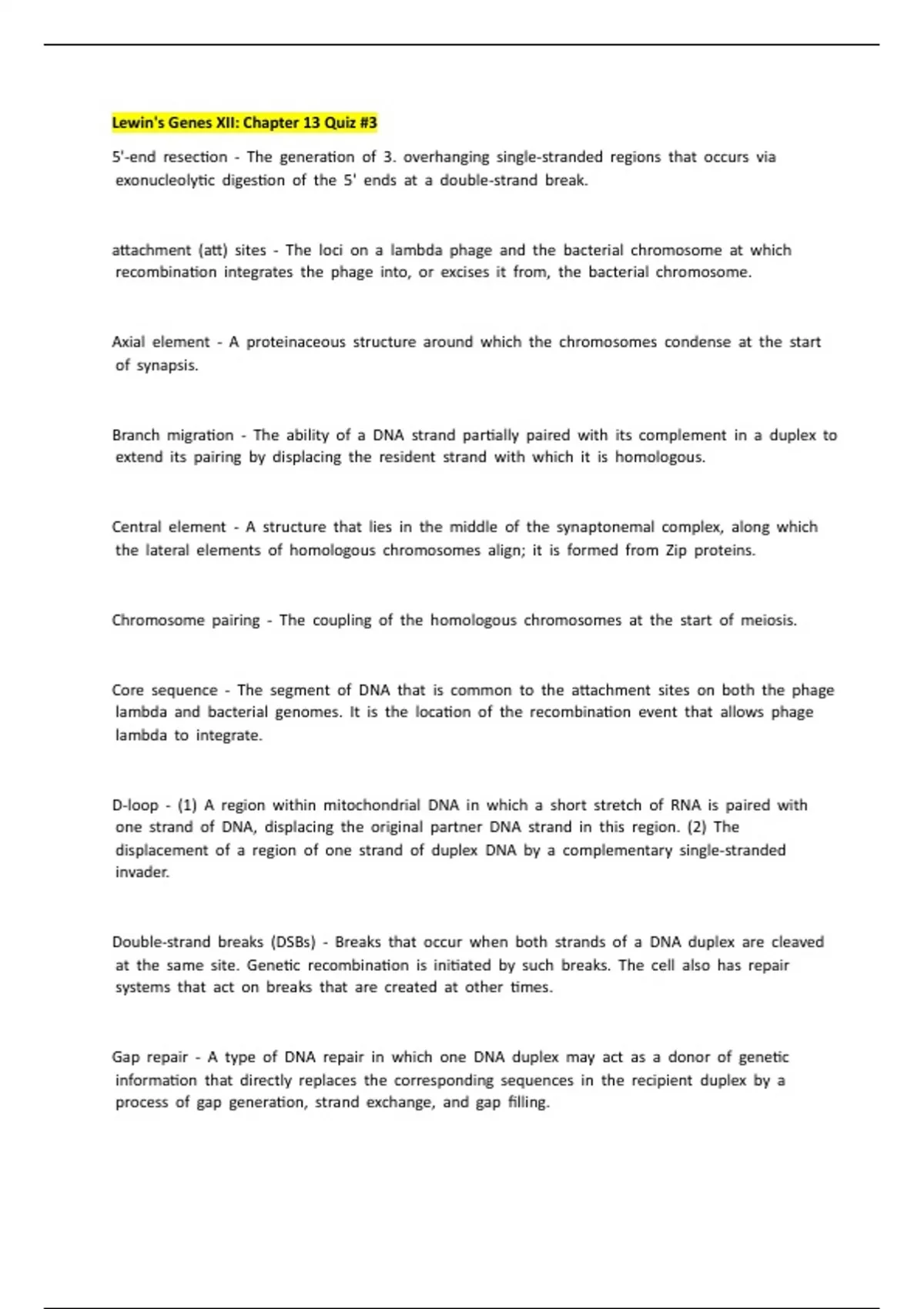 Lewin's Genes XII: Chapter 13 Quiz #3

5'-end resection - The generation of 3. overhanging single-stranded regions that occurs via exonucleolytic digestion of the 5' ends at a double-strand break.

attachment (att) sites - The loci on a lambda phage and the bacterial chromosome at which recombination integrates the phage into, or excises it from, the bacterial chromosome.

Axial element - A proteinaceous structure around which the chromosomes condense at the start of synapsis.

Branch migration - The ability of a DNA strand partially paired with its complement in a duplex to extend its pairing by displacing the resident strand with which it is homologous.

Central element - A structure that lies in the middle of the synaptonemal complex, along which the lateral elements of homologous chromosomes align; it is formed from Zip proteins.

Chromosome pairing - The coupling of the homologous chromosomes at the start of meiosis.

Core sequence - The segment of DNA that is common to the attachment sites on both the phage lambda and bacterial genomes. It is the location of the recombination event that allows phage lambda to integrate.

D-loop - (1) A region within mitochondrial DNA in which a short stretch of RNA is paired with one strand of DNA, displacing the original partner DNA strand in this region. (2) The displacement of a region of one strand of duplex DNA by a complementary single-stranded invader.

Double-strand breaks (DSBs) - Breaks that occur when both strands of a DNA duplex are cleaved at the same site. Genetic recombination is initiated by such breaks. The cell also has repair systems that act on breaks that are created at other times.

Gap repair - A type of DNA repair in which one DNA duplex may act as a donor of genetic information that directly replaces the corresponding sequences in the recipient duplex by a process of gap generation, strand exchange, and gap filling.